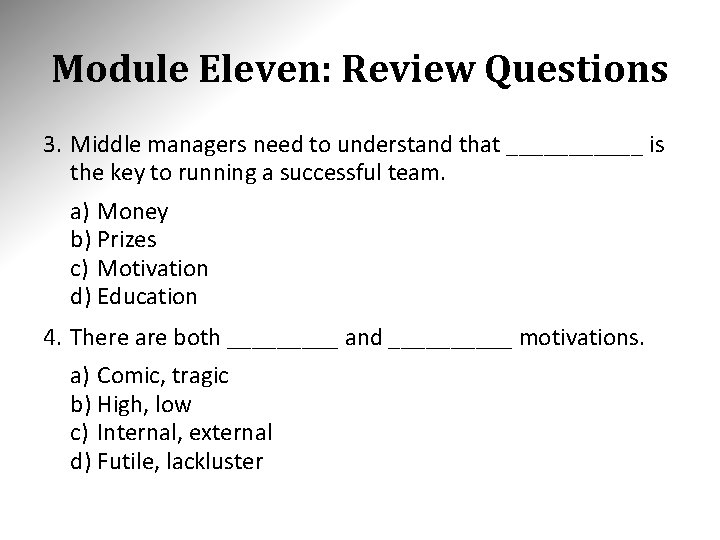 Module Eleven: Review Questions

3. Middle managers need to understand that ___________ is the key to running a successful team.

a) Money
b) Prizes
c) Motivation
d) Education

4. There are both _________ and __________ motivations.

a) Comic, tragic
b) High, low
c) Internal, external
d) Futile, lackluster